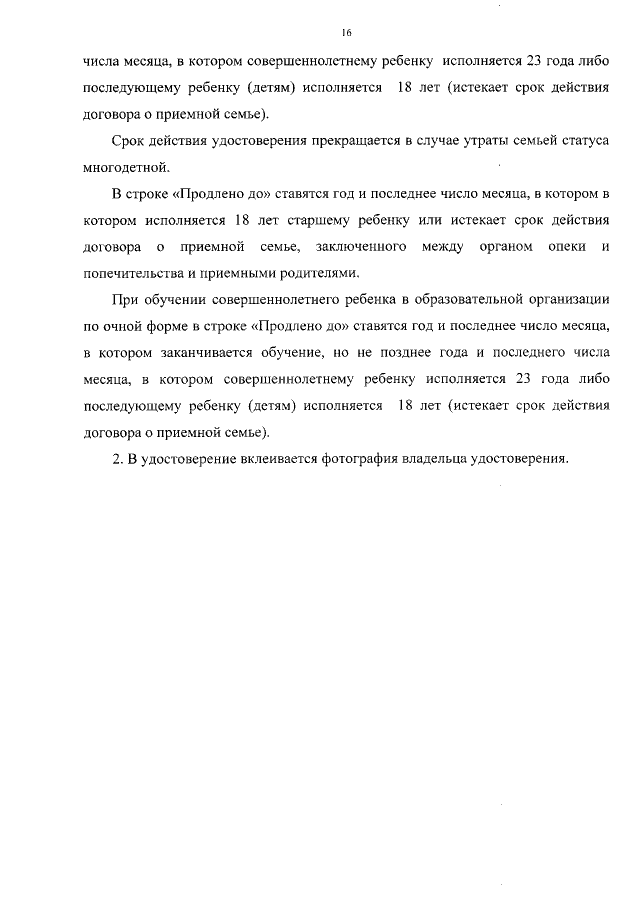 16

числа месяца, в котором совершеннолетнему ребенку исполняется 23 года либо последующему ребенку (детям) исполняется 18 лет (истекает срок действия договора о приемной семье).

Срок действия удостоверения прекращается в случае утраты семьей статуса многодетной.

В строке «Продлено до» ставятся год и последнее число месяца, в котором в котором исполняется 18 лет старшему ребенку или истекает срок действия договора о приемной семье, заключенного между органом опеки и попечительства и приемными родителями.

При обучении совершеннолетнего ребенка в образовательной организации по очной форме в строке «Продлено до» ставятся год и последнее число месяца, в котором заканчивается обучение, но не позднее года и последнего числа месяца, в котором совершеннолетнему ребенку исполняется 23 года либо последующему ребенку (детям) исполняется 18 лет (истекает срок действия договора о приемной семье).

2. В удостоверение вклеивается фотография владельца удостоверения.